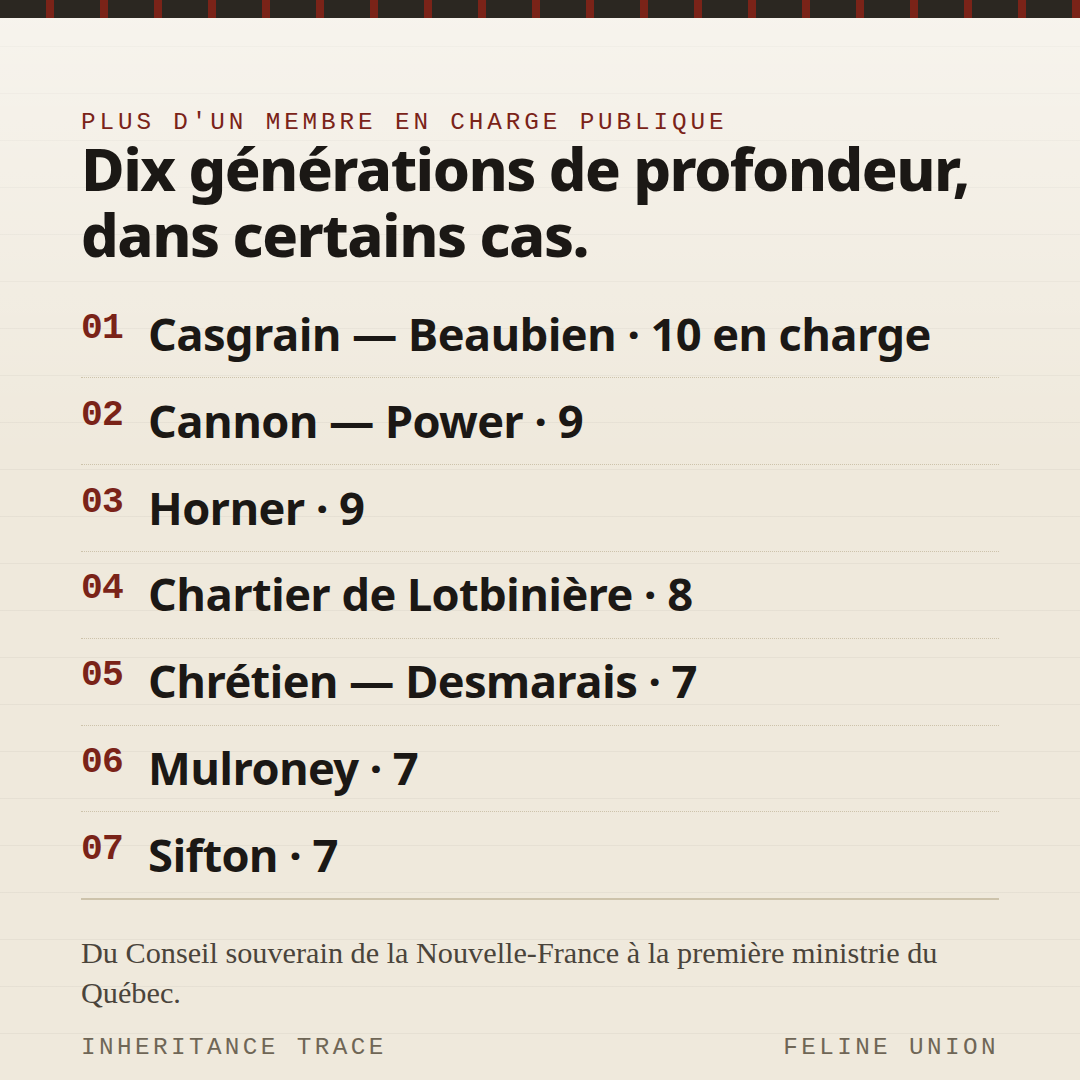 PLUS D'UN MEMBRE EN CHARGE PUBLIQUE

Dix générations de profondeur, dans certains cas.

01 Casgrain — Beaubien · 10 en charge

02 Cannon — Power · 9

03 Horner · 9

04 Chartier de Lotbinière · 8

05 Chrétien — Desmarais · 7

06 Mulroney · 7

07 Sifton · 7

Du Conseil souverain de la Nouvelle-France à la première ministrie du Québec.

INHERITANCE TRACE

FELINE UNION